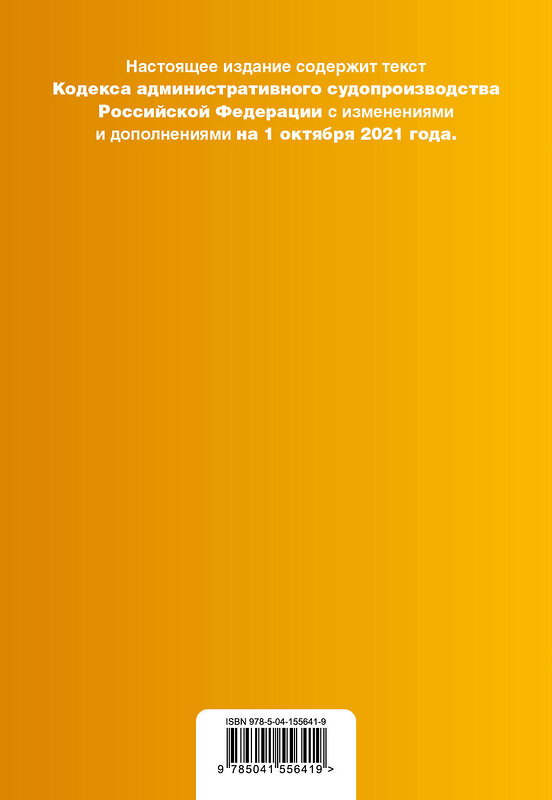 Настоящее издание содержит текст Кодекса административного судопроизводства Российской Федерации с изменениями и дополнениями на 1 октября 2021 года.

ISBN 978-5-04-155641-9

9 785041 556419 >